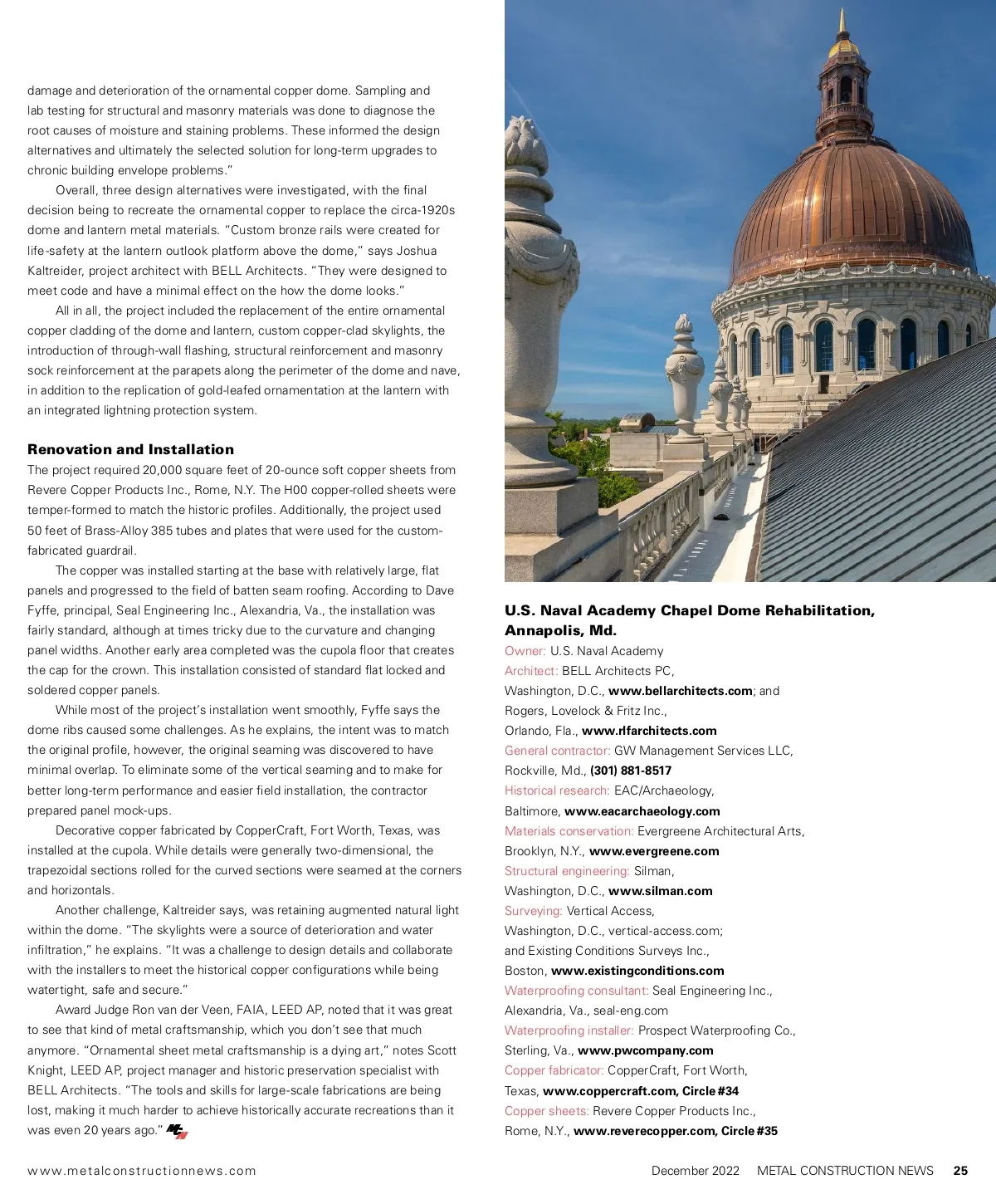 damage and deterioration of the ornamental copper dome. Sampling and lab testing for structural and masonry materials was done to diagnose the root causes of moisture and staining problems. These informed the design alternatives and ultimately the selected solution for long-term upgrades to chronic building envelope problems."

Overall, three design alternatives were investigated, with the final decision being to recreate the ornamental copper to replace the circa-1920s dome and lantern metal materials. "Custom bronze rails were created for life-safety at the lantern outlook platform above the dome," says Joshua Kaltreider, project architect with BELL Architects. "They were designed to meet code and have a minimal effect on the how the dome looks."

All in all, the project included the replacement of the entire ornamental copper cladding of the dome and lantern, custom copper-clad skylights, the introduction of through-wall flashing, structural reinforcement and masonry sock reinforcement at the parapets along the perimeter of the dome and nave, in addition to the replication of gold-leafed ornamentation at the lantern with an integrated lightning protection system.

Renovation and Installation

The project required 20,000 square feet of 20-ounce soft copper sheets from Revere Copper Products Inc., Rome, N.Y. The H00 copper-rolled sheets were temper-formed to match the historic profiles. Additionally, the project used 50 feet of Brass-Alloy 385 tubes and plates that were used for the custom-fabricated guardrail.

The copper was installed starting at the base with relatively large, flat panels and progressed to the field of batten seam roofing. According to Dave Fyffe, principal, Seal Engineering Inc., Alexandria, Va., the installation was fairly standard, although at times tricky due to the curvature and changing panel widths. Another early area completed was the cupola floor that creates the cap for the crown. This installation consisted of standard flat locked and soldered copper panels.

While most of the project's installation went smoothly, Fyffe says the dome ribs caused some challenges. As he explains, the intent was to match the original profile, however, the original seaming was discovered to have minimal overlap. To eliminate some of the vertical seaming and to make for better long-term performance and easier field installation, the contractor prepared panel mock-ups.

Decorative copper fabricated by CopperCraft, Fort Worth, Texas, was installed at the cupola. While details were generally two-dimensional, the trapezoidal sections rolled for the curved sections were seamed at the corners and horizontals.

Another challenge, Kaltreider says, was retaining augmented natural light within the dome. "The skylights were a source of deterioration and water infiltration," he explains. "It was a challenge to design details and collaborate with the installers to meet the historical copper configurations while being watertight, safe and secure."

Award Judge Ron van der Veen, FAIA, LEED AP, noted that it was great to see that kind of metal craftsmanship, which you don't see that much anymore. "Ornamental sheet metal craftsmanship is a dying art," notes Scott Knight, LEED AP, project manager and historic preservation specialist with BELL Architects. "The tools and skills for large-scale fabrications are being lost, making it much harder to achieve historically accurate recreations than it was even 20 years ago." MCN

U.S. Naval Academy Chapel Dome Rehabilitation, Annapolis, Md.
Owner: U.S. Naval Academy
Architect: BELL Architects PC, Washington, D.C., www.bellarchitects.com; and Rogers, Lovelock & Fritz Inc., Orlando, Fla., www.rlfarchitects.com
General contractor: GW Management Services LLC, Rockville, Md., (301) 881-8517
Historical research: EAC/Archaeology, Baltimore, www.eacarchaeology.com
Materials conservation: Evergreene Architectural Arts, Brooklyn, N.Y., www.evergreene.com
Structural engineering: Silman, Washington, D.C., www.silman.com
Surveying: Vertical Access, Washington, D.C., vertical-access.com; and Existing Conditions Surveys Inc., Boston, www.existingconditions.com
Waterproofing consultant: Seal Engineering Inc., Alexandria, Va., seal-eng.com
Waterproofing installer: Prospect Waterproofing Co., Sterling, Va., www.pwcompany.com
Copper fabricator: CopperCraft, Fort Worth, Texas, www.coppercraft.com, Circle #34
Copper sheets: Revere Copper Products Inc., Rome, N.Y., www.reverecopper.com, Circle #35

www.metalconstructionnews.com December 2022 METAL CONSTRUCTION NEWS 25